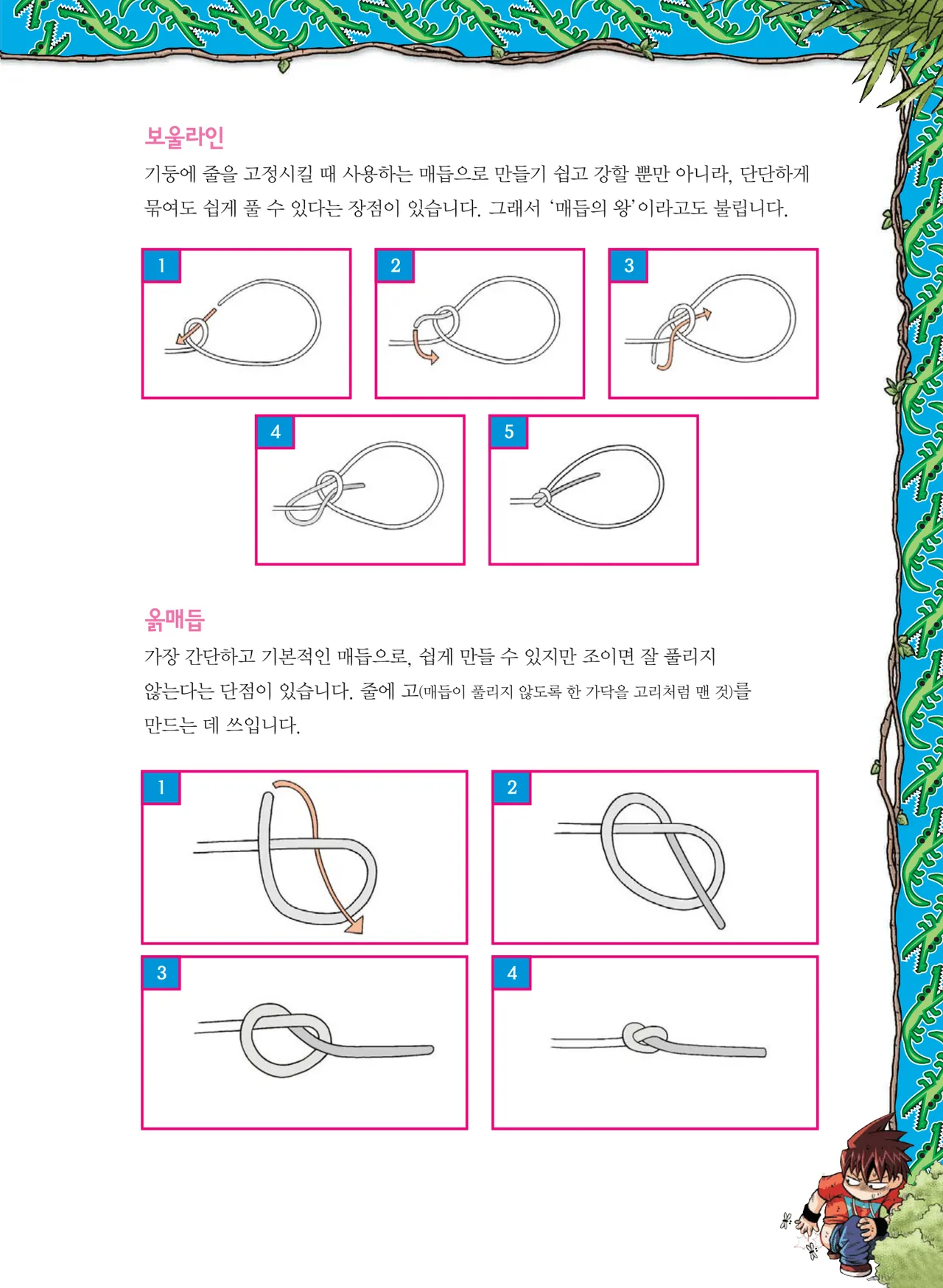 보울라인

기둥에 줄을 고정시킬 때 사용하는 매듭으로 만들기 쉽고 강할 뿐만 아니라, 단단하게 묶여도 쉽게 풀 수 있다는 장점이 있습니다. 그래서 '매듭의 왕'이라고도 불립니다.

1

2

3

4

5

옭매듭

가장 간단하고 기본적인 매듭으로, 쉽게 만들 수 있지만 조이면 잘 풀리지 않는다는 단점이 있습니다. 줄에 고(매듭이 풀리지 않도록 한 가닥을 고리처럼 맨 것)를 만드는 데 쓰입니다.

1

2

3

4